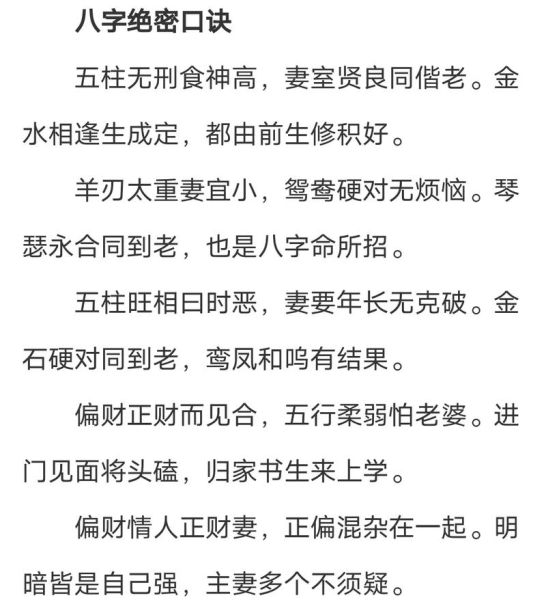 八字绝密口诀

五柱无刑食神高，妻室贤良同偕老。金水相逢生成定，都由前生修积好。

羊刃太重妻宜小，鸳鸯硬对无烦恼。琴瑟永合同到老，也是八字命所招。

五柱旺相曰时恶，妻要年长无克破。金石硬对同到老，鸾凤和鸣有结果。

偏财正财而见合，五行柔弱怕老婆。进门见面将头磕，归家书生来上学。

偏财情人正财妻，正偏混杂在一起。明暗皆是自己强，主妻多个不须疑。